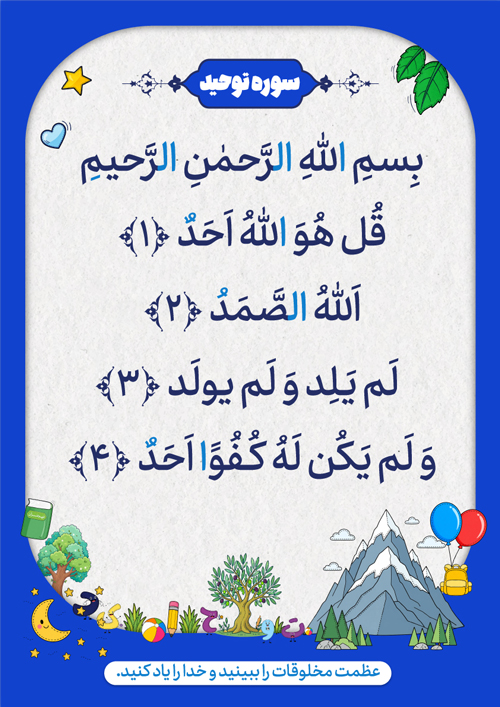 سوره توحید

بِسمِ اللهِ الرَّحمٰنِ الرَّحیمِ

قُل هُوَ اللهُ اَحَدٌ ﴿۱﴾

اَللهُ الصَّمَدُ ﴿۲﴾

لَم یَلِد وَ لَم یولَد ﴿۳﴾

وَ لَم یَکُن لَهُ کُفُوًا اَحَدٌ ﴿۴﴾

عظمت مخلوقات را ببینید و خدا را یاد کنید.